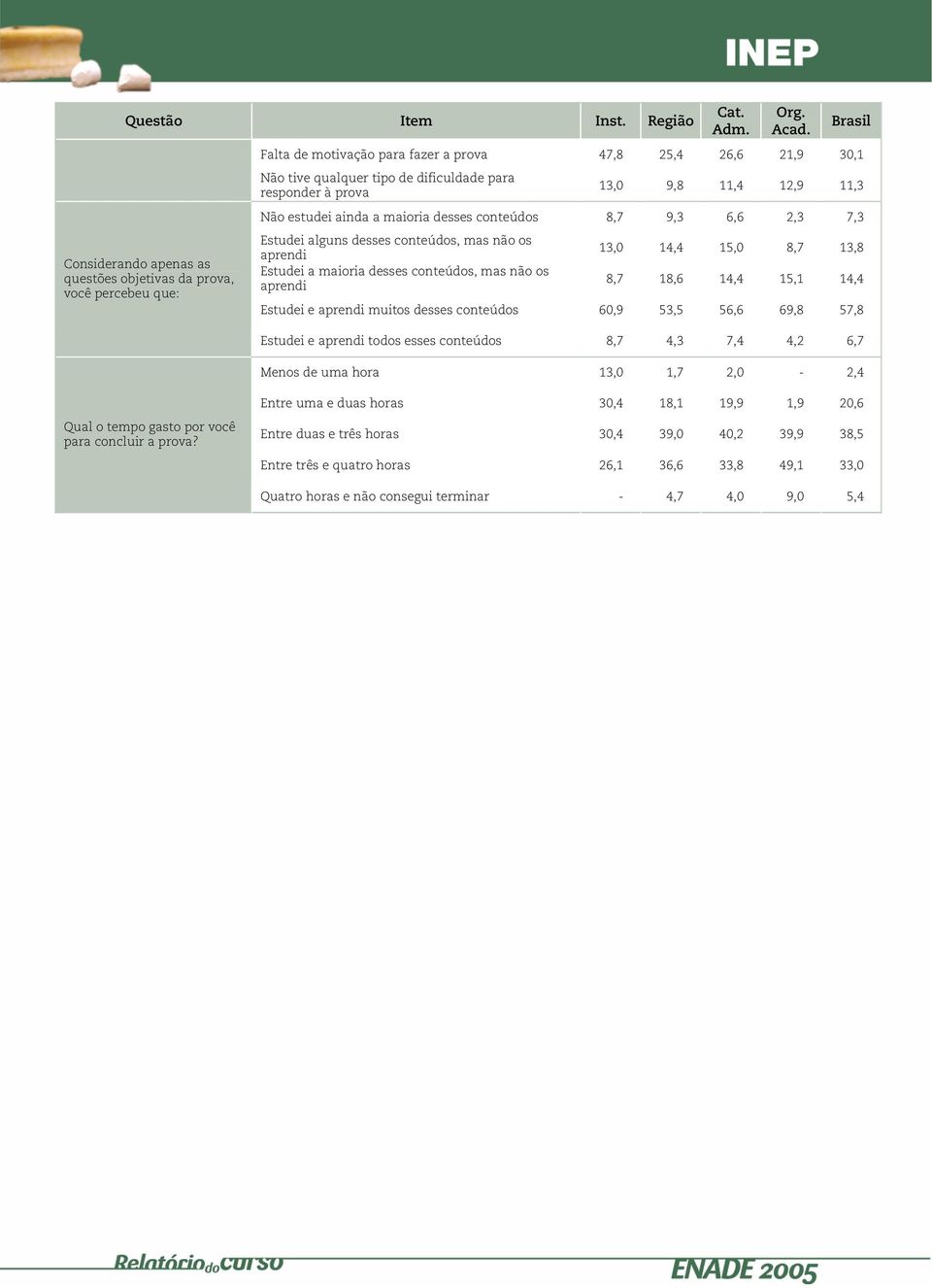 INEP

| Questão | Item | Inst. | Região | Cat. Adm. | Org. Acad. | Brasil |
|---|---|---|---|---|---|---|
| | Falta de motivação para fazer a prova | 47,8 | 25,4 | 26,6 | 21,9 | 30,1 |
| | Não tive qualquer tipo de dificuldade para responder à prova | 13,0 | 9,8 | 11,4 | 12,9 | 11,3 |
| Considerando apenas as questões objetivas da prova, você percebeu que: | Não estudei ainda a maioria desses conteúdos | 8,7 | 9,3 | 6,6 | 2,3 | 7,3 |
| | Estudei alguns desses conteúdos, mas não os aprendi | 13,0 | 14,4 | 15,0 | 8,7 | 13,8 |
| | Estudei a maioria desses conteúdos, mas não os aprendi | 8,7 | 18,6 | 14,4 | 15,1 | 14,4 |
| | Estudei e aprendi muitos desses conteúdos | 60,9 | 53,5 | 56,6 | 69,8 | 57,8 |
| | Estudei e aprendi todos esses conteúdos | 8,7 | 4,3 | 7,4 | 4,2 | 6,7 |
| Qual o tempo gasto por você para concluir a prova? | Menos de uma hora | 13,0 | 1,7 | 2,0 | - | 2,4 |
| | Entre uma e duas horas | 30,4 | 18,1 | 19,9 | 1,9 | 20,6 |
| | Entre duas e três horas | 30,4 | 39,0 | 40,2 | 39,9 | 38,5 |
| | Entre três e quatro horas | 26,1 | 36,6 | 33,8 | 49,1 | 33,0 |
| | Quatro horas e não consegui terminar | - | 4,7 | 4,0 | 9,0 | 5,4 |

Relatório do curso

ENADE 2005